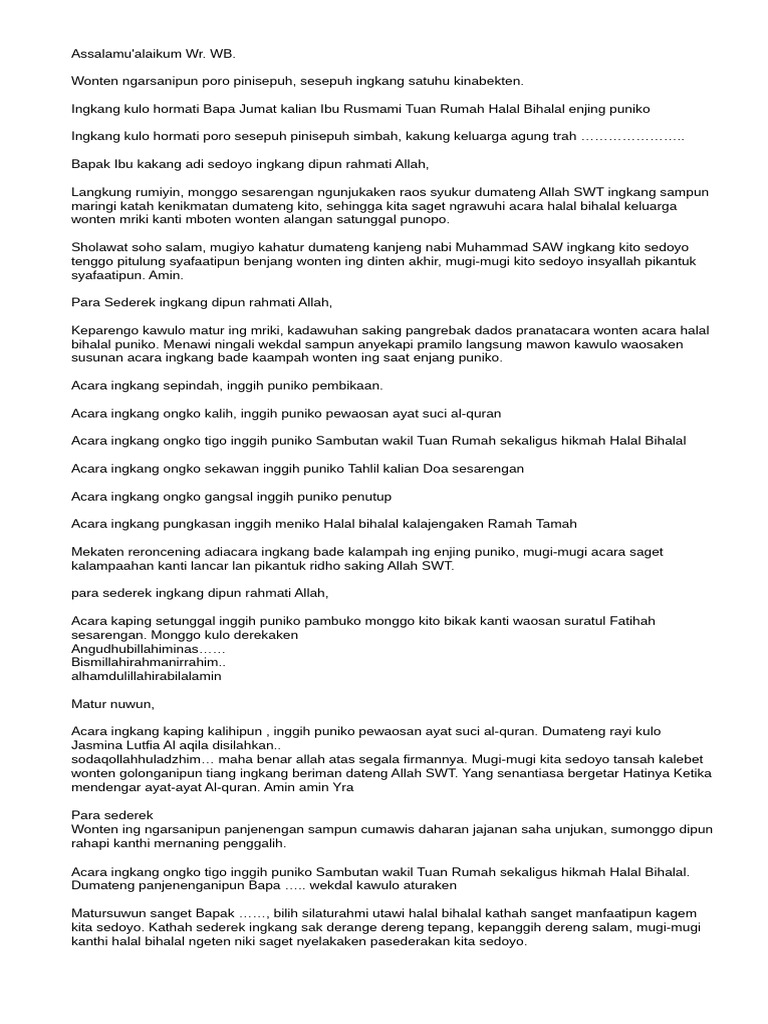 Assalamu'alaikum Wr. WB.

Wonten ngarsanipun poro pinisepuh, sesepuh ingkang satuhu kinabekten.

Ingkang kulo hormati Bapa Jumat kalian Ibu Rusmami Tuan Rumah Halal Bihalal enjing puniko

Ingkang kulo hormati poro sesepuh pinisepuh simbah, kakung keluarga agung trah …………………..

Bapak Ibu kakang adi sedoyo ingkang dipun rahmati Allah,

Langkung rumiyin, monggo sesarengan ngunjukaken raos syukur dumateng Allah SWT ingkang sampun maringi katah kenikmatan dumateng kito, sehingga kita saget ngrawuhi acara halal bihalal keluarga wonten mriki kanti mboten wonten alangan satunggal punopo.

Sholawat soho salam, mugiyo kahatur dumateng kanjeng nabi Muhammad SAW ingkang kito sedoyo tenggo pitulung syafaatipun benjang wonten ing dinten akhir, mugi-mugi kito sedoyo insyallah pikantuk syafaatipun. Amin.

Para Sederek ingkang dipun rahmati Allah,

Keparengo kawulo matur ing mriki, kadawuhan saking pangrebak dados pranatacara wonten acara halal bihalal puniko. Menawi ningali wekdal sampun anyekapi pramilo langsung mawon kawulo waosaken susunan acara ingkang bade kaampah wonten ing saat enjang puniko.

Acara ingkang sepindah, inggih puniko pembikaan.

Acara ingkang ongko kalih, inggih puniko pewaosan ayat suci al-quran

Acara ingkang ongko tigo inggih puniko Sambutan wakil Tuan Rumah sekaligus hikmah Halal Bihalal

Acara ingkang ongko sekawan inggih puniko Tahlil kalian Doa sesarengan

Acara ingkang ongko gangsal inggih puniko penutup

Acara ingkang pungkasan inggih meniko Halal bihalal kalajengaken Ramah Tamah

Mekaten reroncening adiacara ingkang bade kalampah ing enjing puniko, mugi-mugi acara saget kalampaahan kanti lancar lan pikantuk ridho saking Allah SWT.

para sederek ingkang dipun rahmati Allah,

Acara kaping setunggal inggih puniko pambuko monggo kito bikak kanti waosan suratul Fatihah sesarengan. Monggo kulo derekaken
Angudhubillahiminas……
Bismillahirahmanirrahim..
alhamdulillahirabilalamin

Matur nuwun,

Acara ingkang kaping kalihipun , inggih puniko pewaosan ayat suci al-quran. Dumateng rayi kulo Jasmina Lutfia Al aqila disilahkan..
sodaqollahhuladzhim… maha benar allah atas segala firmannya. Mugi-mugi kita sedoyo tansah kalebet wonten golonganipun tiang ingkang beriman dateng Allah SWT. Yang senantiasa bergetar Hatinya Ketika mendengar ayat-ayat Al-quran. Amin amin Yra

Para sederek
Wonten ing ngarsanipun panjenengan sampun cumawis daharan jajanan saha unjukan, sumonggo dipun rahapi kanthi mernaning penggalih.

Acara ingkang ongko tigo inggih puniko Sambutan wakil Tuan Rumah sekaligus hikmah Halal Bihalal. Dumateng panjenenganipun Bapa ….. wekdal kawulo aturaken

Matursuwun sanget Bapak ……, bilih silaturahmi utawi halal bihalal kathah sanget manfaatipun kagem kita sedoyo. Kathah sederek ingkang sak derange dereng tepang, kepanggih dereng salam, mugi-mugi kanthi halal bihalal ngeten niki saget nyelakaken pasederakan kita sedoyo.